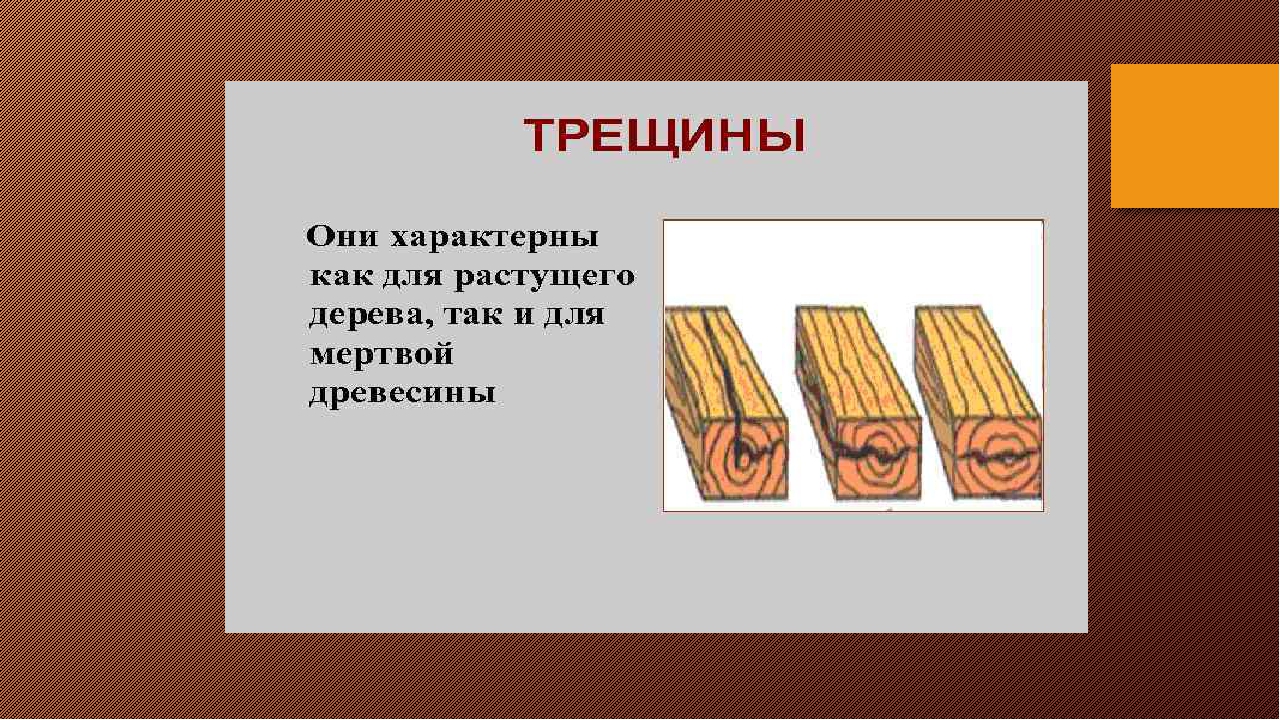 ТРЕЩИНЫ

Они характерны как для растущего дерева, так и для мертвой древесины